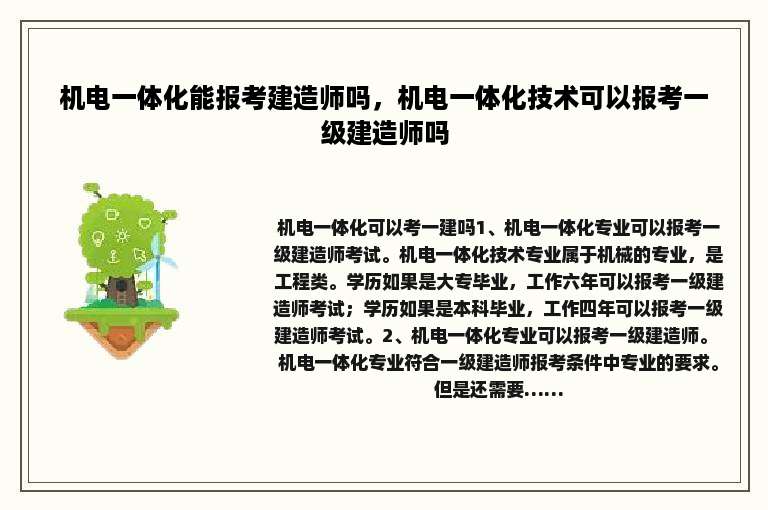 机电一体化能报考建造师吗，机电一体化技术可以报考一级建造师吗

机电一体化可以考一建吗1、机电一体化专业可以报考一级建造师考试。机电一体化技术专业属于机械的专业，是工程类。学历如果是大专毕业，工作六年可以报考一级建造师考试；学历如果是本科毕业，工作四年可以报考一级建造师考试。2、机电一体化专业可以报考一级建造师。机电一体化专业符合一级建造师报考条件中专业的要求。但是还需要......